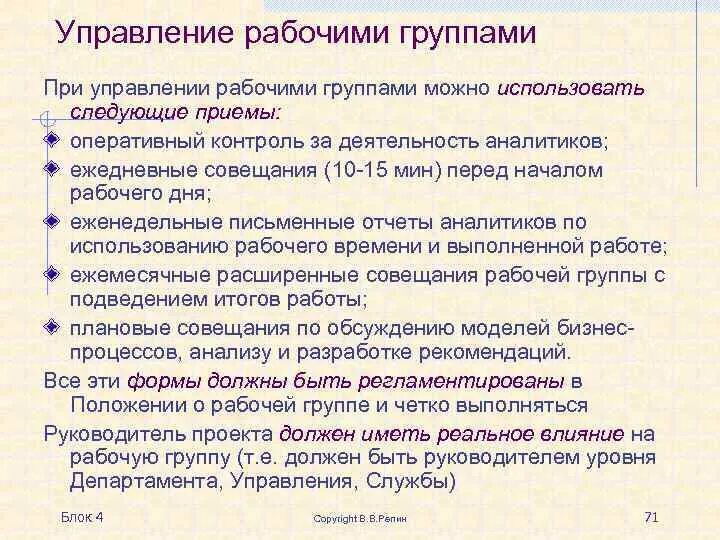 Управление рабочими группами

При управлении рабочими группами можно использовать следующие приемы:

оперативный контроль за деятельность аналитиков;

ежедневные совещания (10-15 мин) перед началом рабочего дня;

еженедельные письменные отчеты аналитиков по использованию рабочего времени и выполненной работе;

ежемесячные расширенные совещания рабочей группы с подведением итогов работы;

плановые совещания по обсуждению моделей бизнес-процессов, анализу и разработке рекомендаций.

Все эти формы должны быть регламентированы в Положении о рабочей группе и четко выполняться

Руководитель проекта должен иметь реальное влияние на рабочую группу (т.е. должен быть руководителем уровня Департамента, Управления, Службы)

Блок 4

Copyright В.В.Репин

71